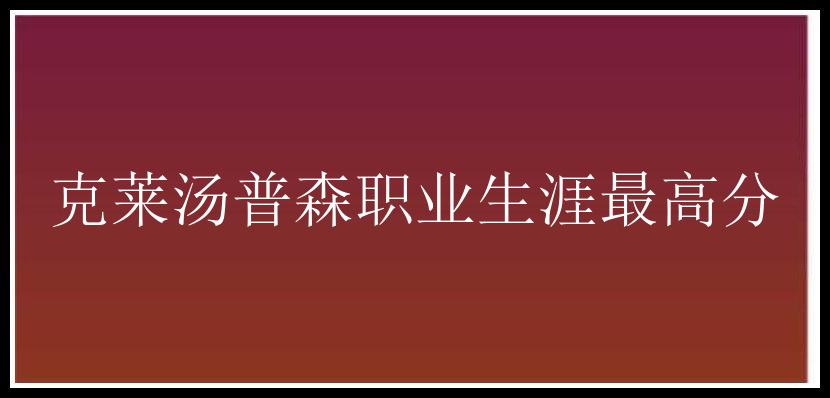 克莱汤普森职业生涯最高分